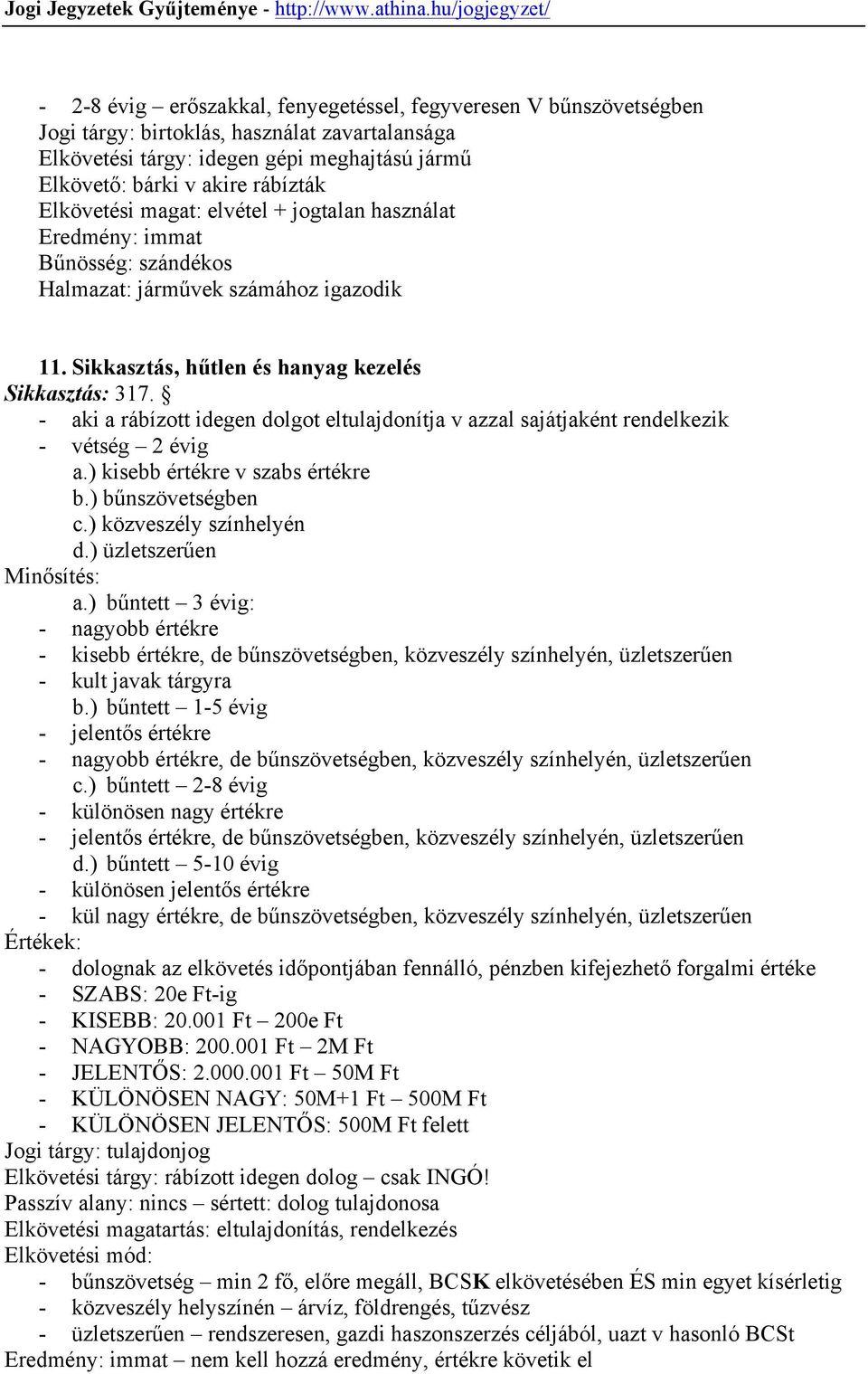 Jogi Jegyzetek Gyűjteménye - http://www.athina.hu/jogjegyzet/

- 2-8 évig – erőszakkal, fenyegetéssel, fegyveresen V bűnszövetségben
Jogi tárgy: birtoklás, használat zavartalansága
Elkövetési tárgy: idegen gépi meghajtású jármű
Elkövető: bárki v akire rábízták
Elkövetési magat: elvétel + jogtalan használat
Eredmény: immat
Bűnösség: szándékos
Halmazat: járművek számához igazodik

11. Sikkasztás, hűtlen és hanyag kezelés
Sikkasztás: 317. §
- aki a rábízott idegen dolgot eltulajdonítja v azzal sajátjaként rendelkezik
- vétség – 2 évig
a.) kisebb értékre v szabs értékre
b.) bűnszövetségben
c.) közveszély színhelyén
d.) üzletszerűen
Minősítés:
a.) bűntett – 3 évig:
- nagyobb értékre
- kisebb értékre, de bűnszövetségben, közveszély színhelyén, üzletszerűen
- kult javak tárgyra
b.) bűntett – 1-5 évig
- jelentős értékre
- nagyobb értékre, de bűnszövetségben, közveszély színhelyén, üzletszerűen
c.) bűntett – 2-8 évig
- különösen nagy értékre
- jelentős értékre, de bűnszövetségben, közveszély színhelyén, üzletszerűen
d.) bűntett – 5-10 évig
- különösen jelentős értékre
- kül nagy értékre, de bűnszövetségben, közveszély színhelyén, üzletszerűen
Értékek:
- dolognak az elkövetés időpontjában fennálló, pénzben kifejezhető forgalmi értéke
- SZABS: 20e Ft-ig
- KISEBB: 20.001 Ft – 200e Ft
- NAGYOBB: 200.001 Ft – 2M Ft
- JELENTŐS: 2.000.001 Ft – 50M Ft
- KÜLÖNÖSEN NAGY: 50M+1 Ft – 500M Ft
- KÜLÖNÖSEN JELENTŐS: 500M Ft felett
Jogi tárgy: tulajdonjog
Elkövetési tárgy: rábízott idegen dolog – csak INGÓ!
Passzív alany: nincs – sértett: dolog tulajdonosa
Elkövetési magatartás: eltulajdonítás, rendelkezés
Elkövetési mód:
- bűnszövetség – min 2 fő, előre megáll, BCSK elkövetésében ÉS min egyet kísérletig
- közveszély helyszínén – árvíz, földrengés, tűzvész
- üzletszerűen – rendszeresen, gazdi haszonszerzés céljából, uazt v hasonló BCSt
Eredmény: immat – nem kell hozzá eredmény, értékre követik el